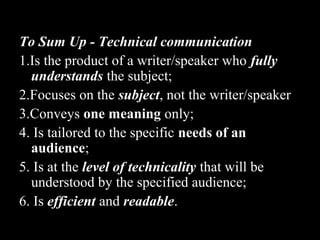 To Sum Up - Technical communication

1.Is the product of a writer/speaker who fully understands the subject;

2.Focuses on the subject, not the writer/speaker

3.Conveys one meaning only;

4. Is tailored to the specific needs of an audience;

5. Is at the level of technicality that will be understood by the specified audience;

6. Is efficient and readable.